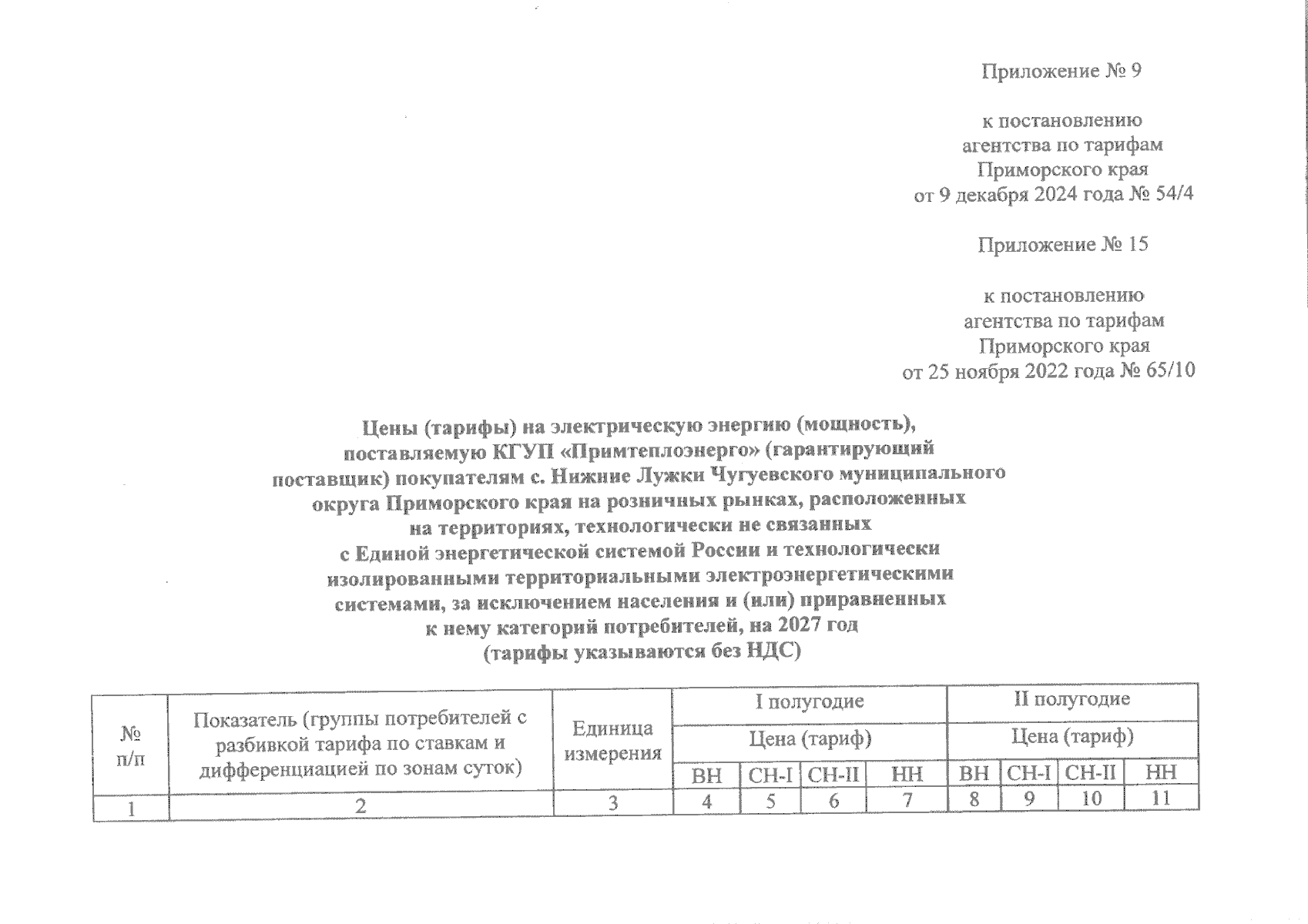 Приложение № 9

к постановлению агентства по тарифам Приморского края от 9 декабря 2024 года № 54/4

Приложение № 15

к постановлению агентства по тарифам Приморского края от 25 ноября 2022 года № 65/10

Цены (тарифы) на электрическую энергию (мощность), поставляемую КГУП «Примтеплоэнерго» (гарантирующий поставщик) покупателям с. Нижние Лужки Чугуевского муниципального округа Приморского края на розничных рынках, расположенных на территориях, технологически не связанных с Единой энергетической системой России и технологически изолированными территориальными электроэнергетическими системами, за исключением населения и (или) приравненных к нему категорий потребителей, на 2027 год
(тарифы указываются без НДС)

| № п/п | Показатель (группы потребителей с разбивкой тарифа по ставкам и дифференциацией по зонам суток) | Единица измерения | I полугодие | | | | II полугодие | | | |
|---|---|---|---|---|---|---|---|---|---|---|
| | | | Цена (тариф) | | | | Цена (тариф) | | | |
| | | | ВН | СН-I | СН-II | НН | ВН | СН-I | СН-II | НН |
| 1 | 2 | 3 | 4 | 5 | 6 | 7 | 8 | 9 | 10 | 11 |